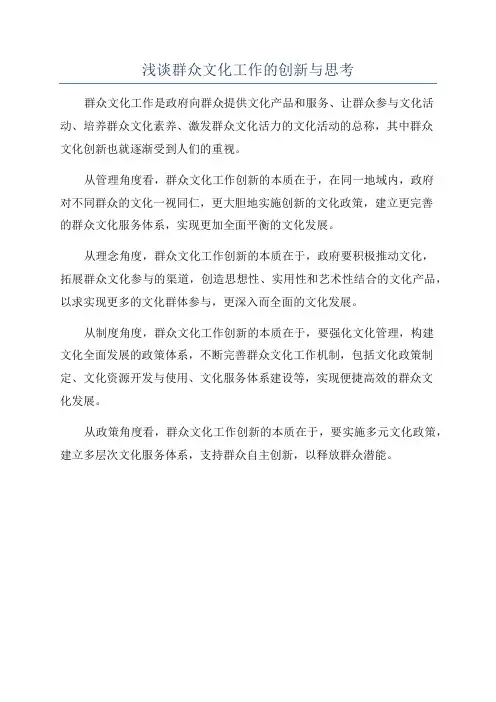 浅谈群众文化工作的创新与思考

群众文化工作是政府向群众提供文化产品和服务、让群众参与文化活动、培养群众文化素养、激发群众文化活力的文化活动的总称，其中群众文化创新也就逐渐受到人们的重视。

从管理角度看，群众文化工作创新的本质在于，在同一地域内，政府对不同群众的文化一视同仁，更大胆地实施创新的文化政策，建立更完善的群众文化服务体系，实现更加全面平衡的文化发展。

从理念角度，群众文化工作创新的本质在于，政府要积极推动文化，拓展群众文化参与的渠道，创造思想性、实用性和艺术性结合的文化产品，以求实现更多的文化群体参与，更深入而全面的文化发展。

从制度角度，群众文化工作创新的本质在于，要强化文化管理，构建文化全面发展的政策体系，不断完善群众文化工作机制，包括文化政策制定、文化资源开发与使用、文化服务体系建设等，实现便捷高效的群众文化发展。

从政策角度看，群众文化工作创新的本质在于，要实施多元文化政策，建立多层次文化服务体系，支持群众自主创新，以释放群众潜能。